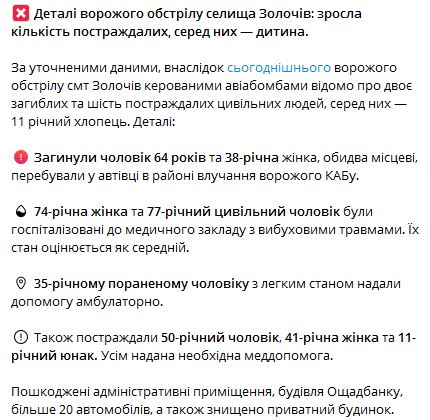 Деталі ворожого обстрілу селища Золочів: зросла кількість постраждалих, серед них — дитина.

За уточненими даними, внаслідок сьогоднішнього ворожого обстрілу смт Золочів керованими авіабомбами відомо про двоє загиблих та шість постраждалих цивільних людей, серед них — 11 річний хлопець. Деталі:

Загинули чоловік 64 років та 38-річна жінка, обидва місцеві, перебували у автівці в районі влучання ворожого КАБу.

74-річна жінка та 77-річний цивільний чоловік були госпіталізовані до медичного закладу з вибуховими травмами. Їх стан оцінюється як середній.

35-річному пораненому чоловіку з легким станом надали допомогу амбулаторно.

Також постраждали 50-річний чоловік, 41-річна жінка та 11-річний юнак. Усім надана необхідна меддопомога.

Пошкоджені адміністративні приміщення, будівля Ощадбанку, більше 20 автомобілів, а також знищено приватний будинок.